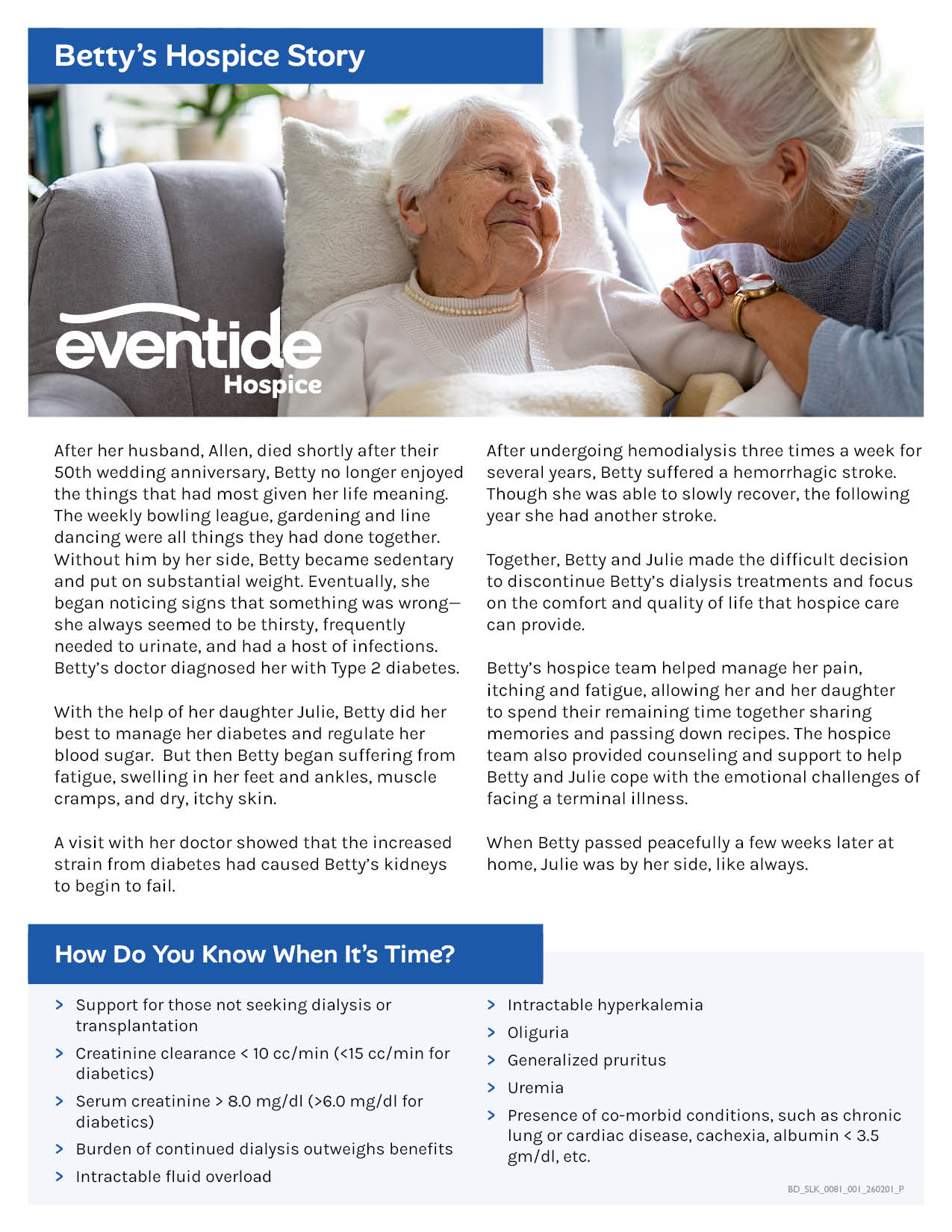 Betty's Hospice Story

eventide
Hospice

After her husband, Allen, died shortly after their 50th wedding anniversary, Betty no longer enjoyed the things that had most given her life meaning. The weekly bowling league, gardening and line dancing were all things they had done together. Without him by her side, Betty became sedentary and put on substantial weight. Eventually, she began noticing signs that something was wrong—she always seemed to be thirsty, frequently needed to urinate, and had a host of infections. Betty's doctor diagnosed her with Type 2 diabetes.

With the help of her daughter Julie, Betty did her best to manage her diabetes and regulate her blood sugar. But then Betty began suffering from fatigue, swelling in her feet and ankles, muscle cramps, and dry, itchy skin.

A visit with her doctor showed that the increased strain from diabetes had caused Betty's kidneys to begin to fail.

After undergoing hemodialysis three times a week for several years, Betty suffered a hemorrhagic stroke. Though she was able to slowly recover, the following year she had another stroke.

Together, Betty and Julie made the difficult decision to discontinue Betty's dialysis treatments and focus on the comfort and quality of life that hospice care can provide.

Betty's hospice team helped manage her pain, itching and fatigue, allowing her and her daughter to spend their remaining time together sharing memories and passing down recipes. The hospice team also provided counseling and support to help Betty and Julie cope with the emotional challenges of facing a terminal illness.

When Betty passed peacefully a few weeks later at home, Julie was by her side, like always.

How Do You Know When It's Time?

> Support for those not seeking dialysis or transplantation
> Creatinine clearance < 10 cc/min (<15 cc/min for diabetics)
> Serum creatinine > 8.0 mg/dl (>6.0 mg/dl for diabetics)
> Burden of continued dialysis outweighs benefits
> Intractable fluid overload

> Intractable hyperkalemia
> Oliguria
> Generalized pruritus
> Uremia
> Presence of co-morbid conditions, such as chronic lung or cardiac disease, cachexia, albumin < 3.5 gm/dl, etc.

BD_SLK_0081_001_260201_P